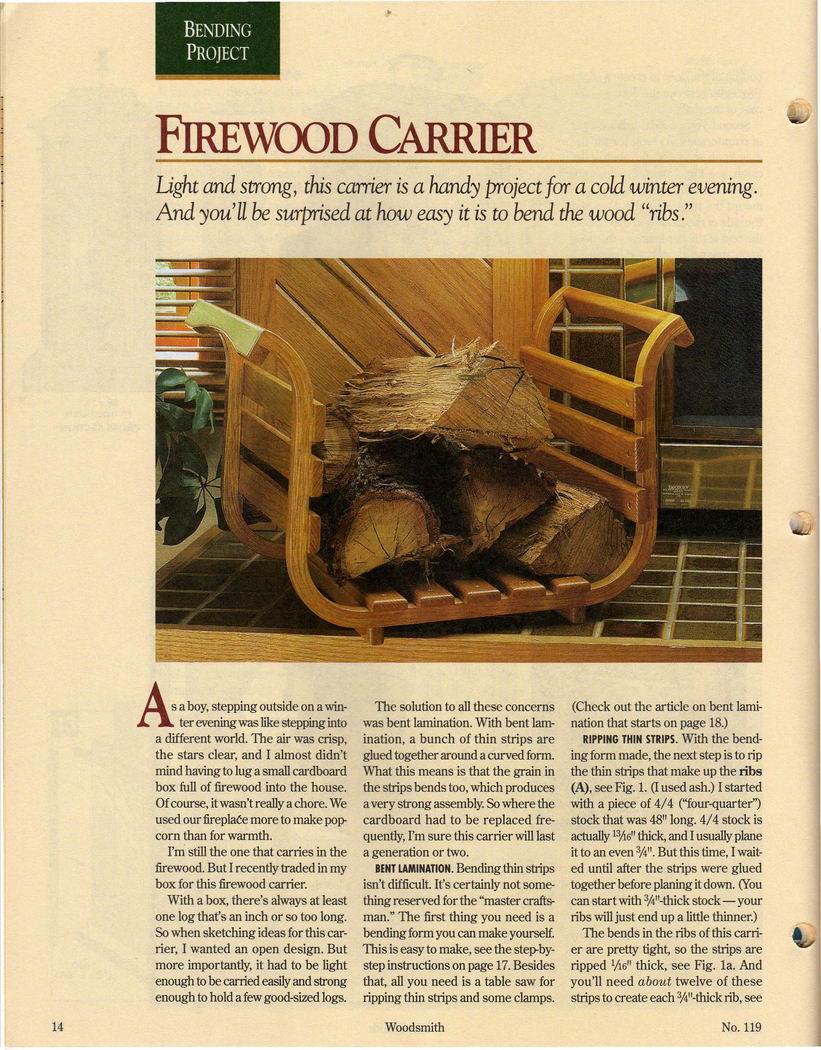 BENDING PROJECT

FIREWOOD CARRIER

Light and strong, this carrier is a handy project for a cold winter evening. And you'll be surprised at how easy it is to bend the wood "ribs."

As a boy, stepping outside on a winter evening was like stepping into a different world. The air was crisp, the stars clear, and I almost didn't mind having to lug a small cardboard box full of firewood into the house. Of course, it wasn't really a chore. We used our fireplace more to make popcorn than for warmth.

I'm still the one that carries in the firewood. But I recently traded in my box for this firewood carrier.

With a box, there's always at least one log that's an inch or so too long. So when sketching ideas for this carrier, I wanted an open design. But more importantly, it had to be light enough to be carried easily and strong enough to hold a few good-sized logs.

The solution to all these concerns was bent lamination. With bent lamination, a bunch of thin strips are glued together around a curved form. What this means is that the grain in the strips bends too, which produces a very strong assembly. So where the cardboard had to be replaced frequently, I'm sure this carrier will last a generation or two.

BENT LAMINATION. Bending thin strips isn't difficult. It's certainly not something reserved for the "master craftsman." The first thing you need is a bending form you can make yourself. This is easy to make, see the step-by-step instructions on page 17. Besides that, all you need is a table saw for ripping thin strips and some clamps.

(Check out the article on bent lamination that starts on page 18.)

RIPPING THIN STRIPS. With the bending form made, the next step is to rip the thin strips that make up the ribs (A), see Fig. 1. (I used ash.) I started with a piece of 4/4 ("four-quarter") stock that was 48" long. 4/4 stock is actually $^{13}/_{16}$" thick, and I usually plane it to an even $^{3}/_{4}$". But this time, I waited until after the strips were glued together before planing it down. (You can start with $^{3}/_{4}$"-thick stock — your ribs will just end up a little thinner.)

The bends in the ribs of this carrier are pretty tight, so the strips are ripped $^{1}/_{16}$" thick, see Fig. 1a. And you'll need about twelve of these strips to create each $^{3}/_{4}$"-thick rib, see

14 Woodsmith No. 119